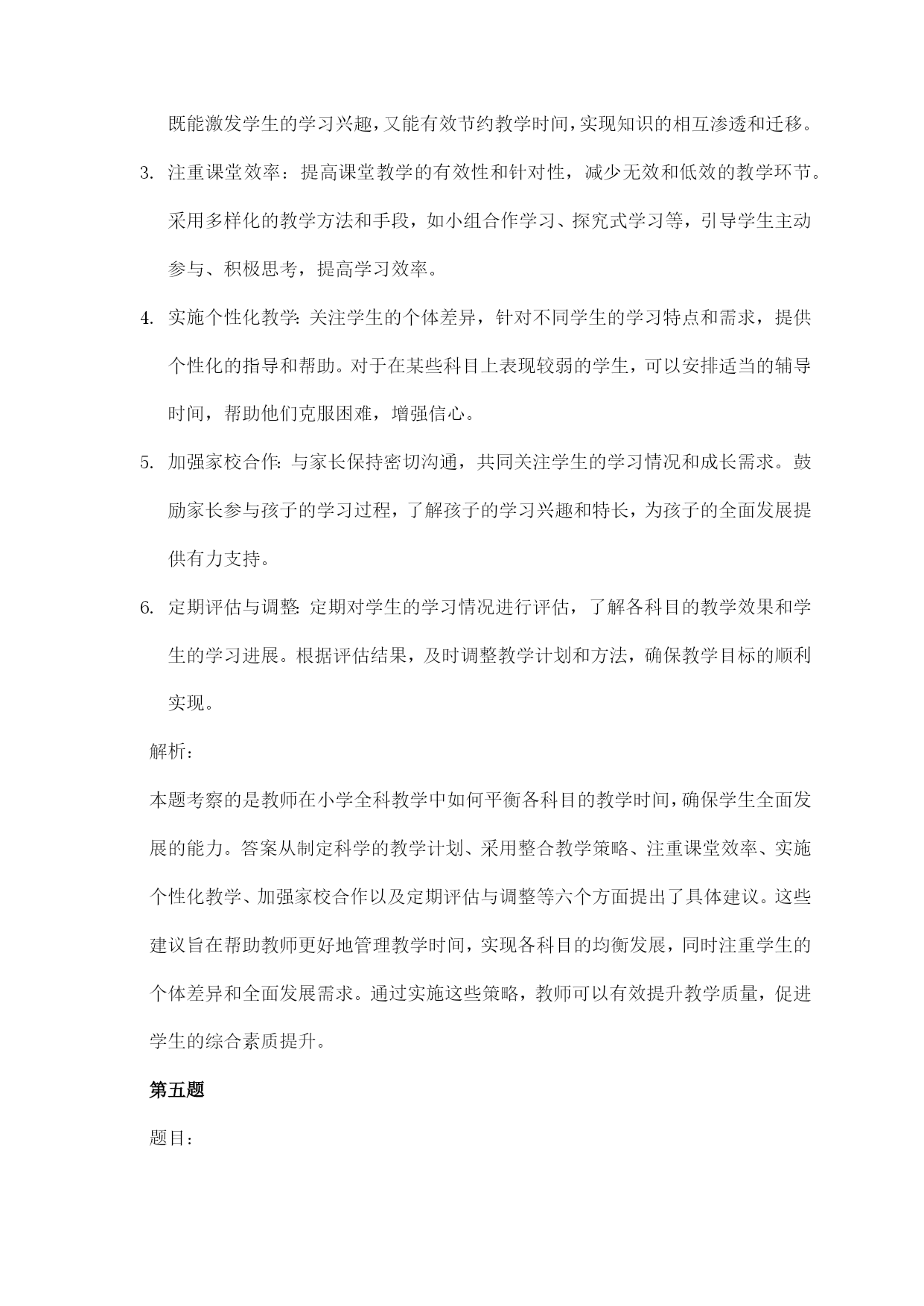 既能激发学生的学习兴趣，又能有效节约教学时间，实现知识的相互渗透和迁移。

3. 注重课堂效率：提高课堂教学的有效性和针对性，减少无效和低效的教学环节。采用多样化的教学方法和手段，如小组合作学习、探究式学习等，引导学生主动参与、积极思考，提高学习效率。

4. 实施个性化教学：关注学生的个体差异，针对不同学生的学习特点和需求，提供个性化的指导和帮助。对于在某些科目上表现较弱的学生，可以安排适当的辅导时间，帮助他们克服困难，增强信心。

5. 加强家校合作：与家长保持密切沟通，共同关注学生的学习情况和成长需求。鼓励家长参与孩子的学习过程，了解孩子的学习兴趣和特长，为孩子的全面发展提供有力支持。

6. 定期评估与调整：定期对学生的学习情况进行评估，了解各科目的教学效果和学生的学习进展。根据评估结果，及时调整教学计划和方法，确保教学目标的顺利实现。

解析：

本题考察的是教师在小学全科教学中如何平衡各科目的教学时间，确保学生全面发展的能力。答案从制定科学的教学计划、采用整合教学策略、注重课堂效率、实施个性化教学、加强家校合作以及定期评估与调整等六个方面提出了具体建议。这些建议旨在帮助教师更好地管理教学时间，实现各科目的均衡发展，同时注重学生的个体差异和全面发展需求。通过实施这些策略，教师可以有效提升教学质量，促进学生的综合素质提升。

第五题

题目：